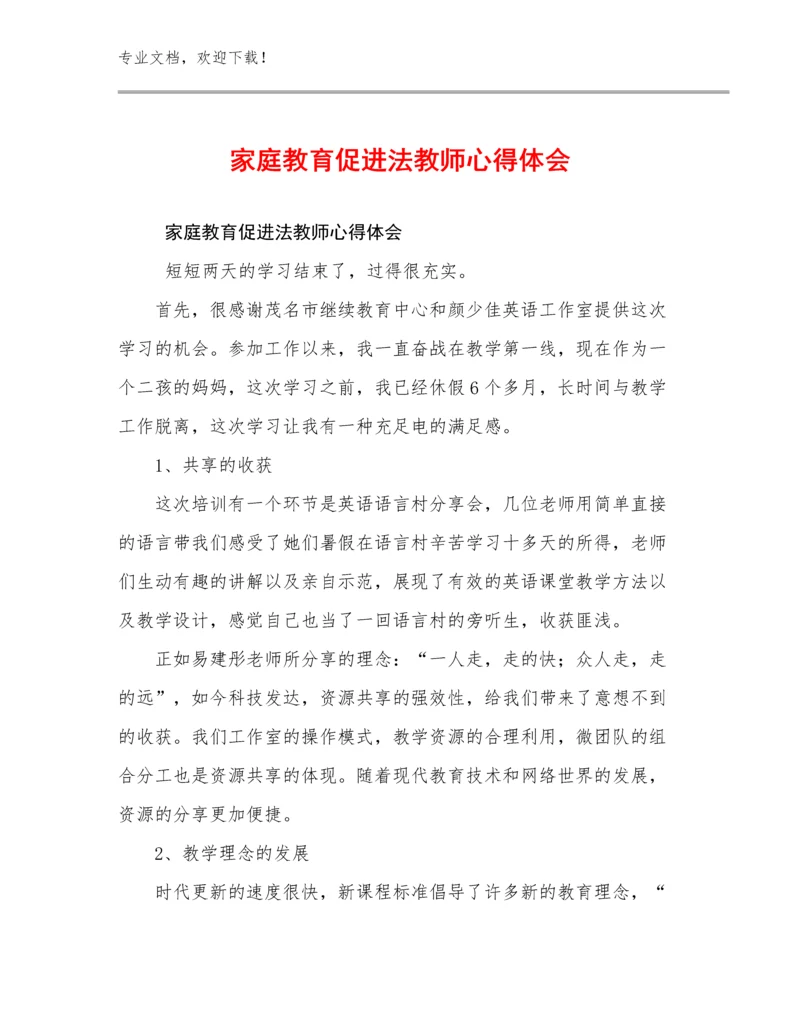 专业文档，欢迎下载！

家庭教育促进法教师心得体会

家庭教育促进法教师心得体会

短短两天的学习结束了，过得很充实。

首先，很感谢茂名市继续教育中心和颜少佳英语工作室提供这次学习的机会。参加工作以来，我一直奋战在教学第一线，现在作为一个二孩的妈妈，这次学习之前，我已经休假6个多月，长时间与教学工作脱离，这次学习让我有一种充足电的满足感。

1、共享的收获

这次培训有一个环节是英语语言村分享会，几位老师用简单直接的语言带我们感受了她们暑假在语言村辛苦学习十多天的所得，老师们生动有趣的讲解以及亲自示范，展现了有效的英语课堂教学方法以及教学设计，感觉自己也当了一回语言村的旁听生，收获匪浅。

正如易建彤老师所分享的理念：“一人走，走的快；众人走，走的远”，如今科技发达，资源共享的强效性，给我们带来了意想不到的收获。我们工作室的操作模式，教学资源的合理利用，微团队的组合分工也是资源共享的体现。随着现代教育技术和网络世界的发展，资源的分享更加便捷。

2、教学理念的发展

时代更新的速度很快，新课程标准倡导了许多新的教育理念，“